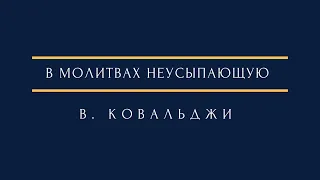 В МОЛИТВАХ НЕУСЫПАЮЩУЮ

В. КОВАЛЬДЖИ